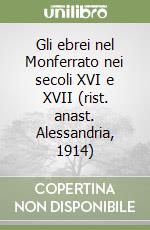 unilibro

Gli ebrei nel Monferrato nei secoli XVI e XVII (rist. anast. Alessandria, 1914)

COPERTINA NON DISPONIBILE